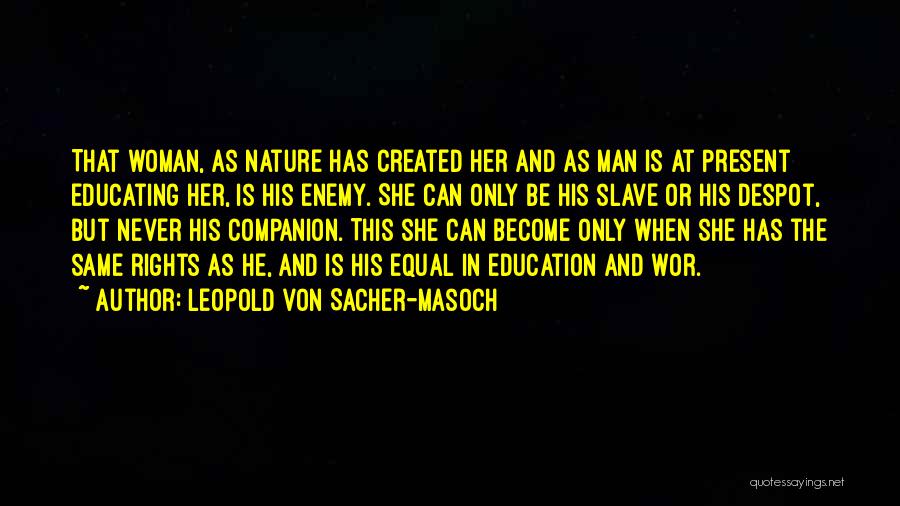 THAT WOMAN, AS NATURE HAS CREATED HER AND AS MAN IS AT PRESENT EDUCATING HER, IS HIS ENEMY. SHE CAN ONLY BE HIS SLAVE OR HIS DESPOT, BUT NEVER HIS COMPANION. THIS SHE CAN BECOME ONLY WHEN SHE HAS THE SAME RIGHTS AS HE, AND IS HIS EQUAL IN EDUCATION AND WOR.

~ AUTHOR: LEOPOLD VON SACHER-MASOCH

quotessayings.net